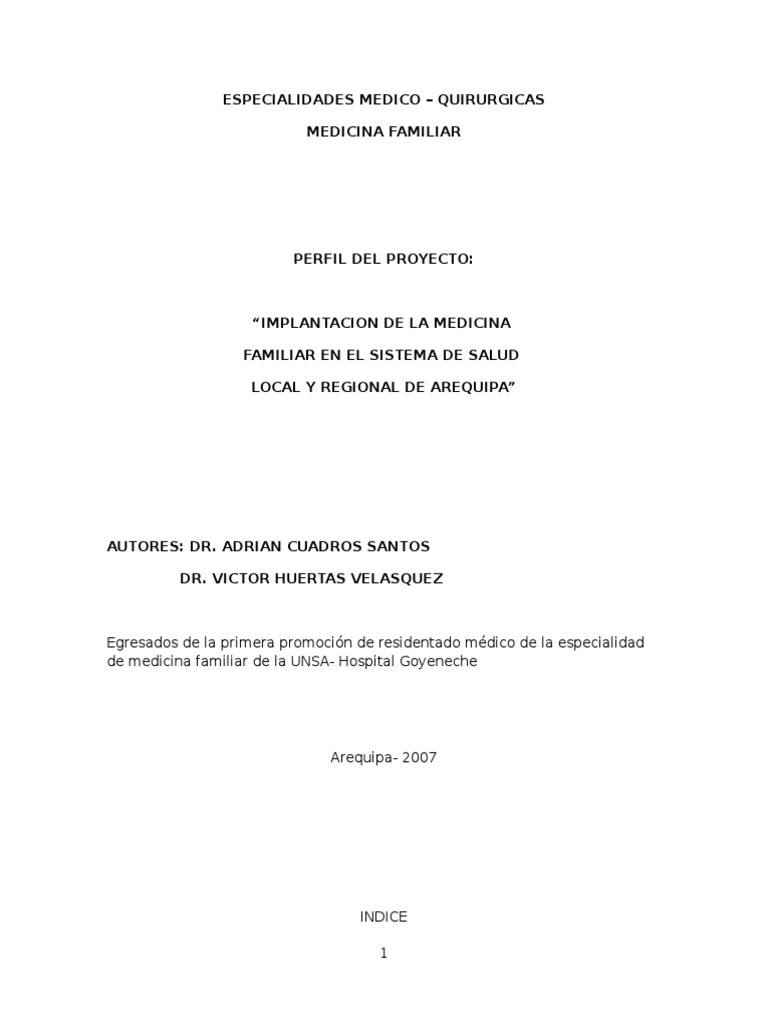 ESPECIALIDADES MEDICO – QUIRURGICAS

MEDICINA FAMILIAR

PERFIL DEL PROYECTO:

“IMPLANTACION DE LA MEDICINA FAMILIAR EN EL SISTEMA DE SALUD LOCAL Y REGIONAL DE AREQUIPA”

AUTORES: DR. ADRIAN CUADROS SANTOS

DR. VICTOR HUERTAS VELASQUEZ

Egresados de la primera promoción de residentado médico de la especialidad de medicina familiar de la UNSA- Hospital Goyeneche

Arequipa- 2007

INDICE

1